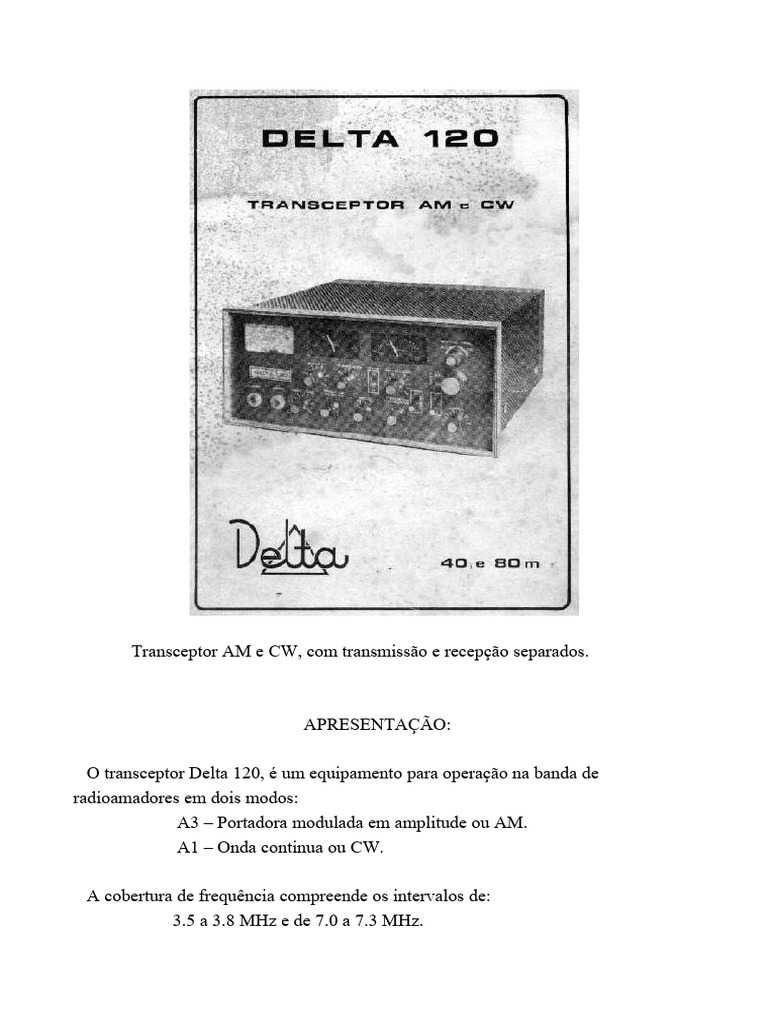 DELTA 120

TRANSCEPTOR AM e CW

Delta

40 e 80 m

Transceptor AM e CW, com transmissão e recepção separados.

APRESENTAÇÃO:

O transceptor Delta 120, é um equipamento para operação na banda de radioamadores em dois modos:
A3 – Portadora modulada em amplitude ou AM.
A1 – Onda continua ou CW.

A cobertura de frequência compreende os intervalos de:
3.5 a 3.8 MHz e de 7.0 a 7.3 MHz.